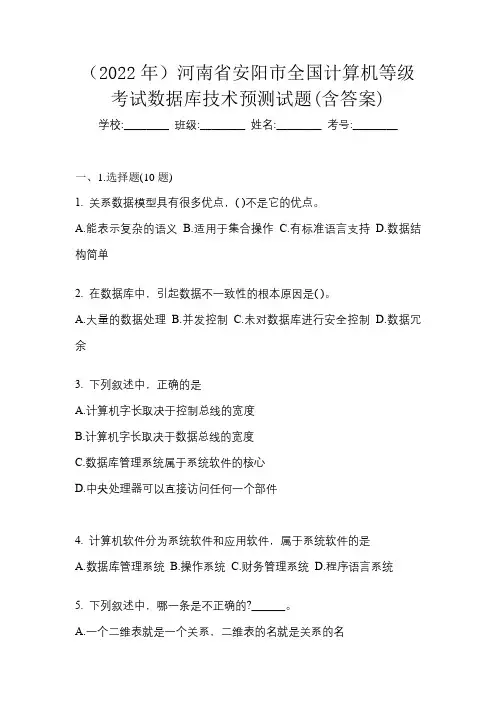 （2022 年）河南省安阳市全国计算机等级考试数据库技术预测试题(含答案)

学校:________ 班级:________ 姓名:________ 考号:________

一、1.选择题(10 题)

1. 关系数据模型具有很多优点，()不是它的优点。

A.能表示复杂的语义 B.适用于集合操作 C.有标准语言支持 D.数据结构简单

2. 在数据库中，引起数据不一致性的根本原因是()。

A.大量的数据处理 B.并发控制 C.未对数据库进行安全控制 D.数据冗余

3. 下列叙述中，正确的是

A.计算机字长取决于控制总线的宽度

B.计算机字长取决于数据总线的宽度

C.数据库管理系统属于系统软件的核心

D.中央处理器可以直接访问任何一个部件

4. 计算机软件分为系统软件和应用软件，属于系统软件的是

A.数据库管理系统 B.操作系统 C.财务管理系统 D.程序语言系统

5. 下列叙述中，哪一条是不正确的?______。

A.一个二维表就是一个关系，二维表的名就是关系的名